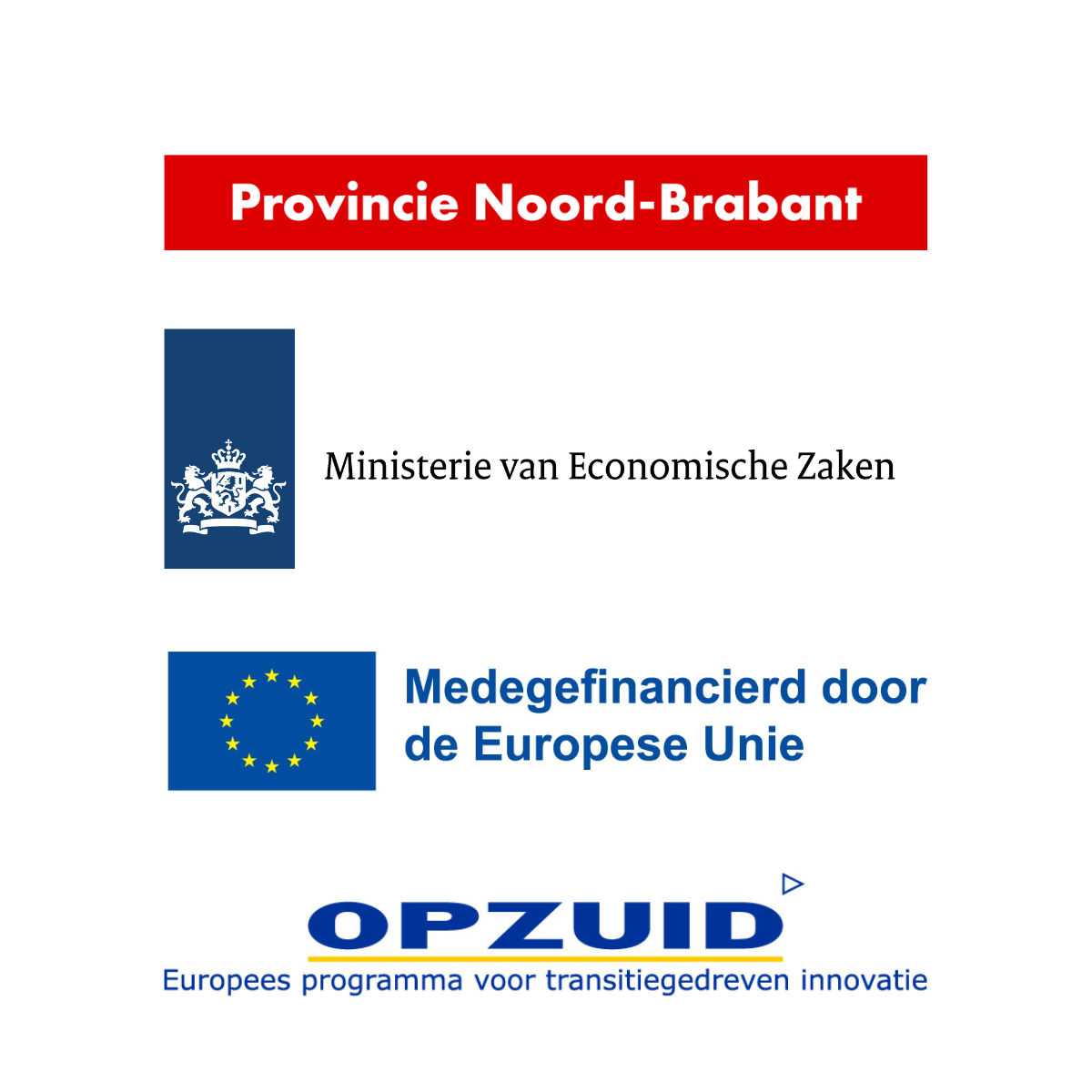 Provincie Noord-Brabant

Ministerie van Economische Zaken

Medegefinancierd door de Europese Unie

OPZUID

Europees programma voor transitiegedreven innovatie